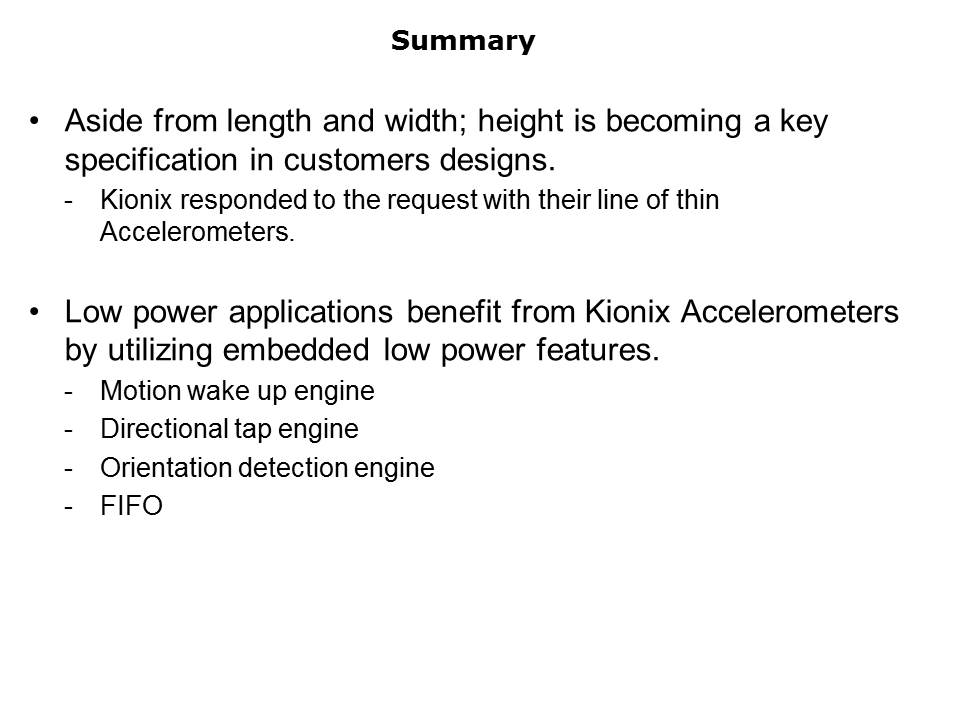 Summary

• Aside from length and width; height is becoming a key specification in customers designs.

- Kionix responded to the request with their line of thin Accelerometers.

• Low power applications benefit from Kionix Accelerometers by utilizing embedded low power features.

- Motion wake up engine
- Directional tap engine
- Orientation detection engine
- FIFO